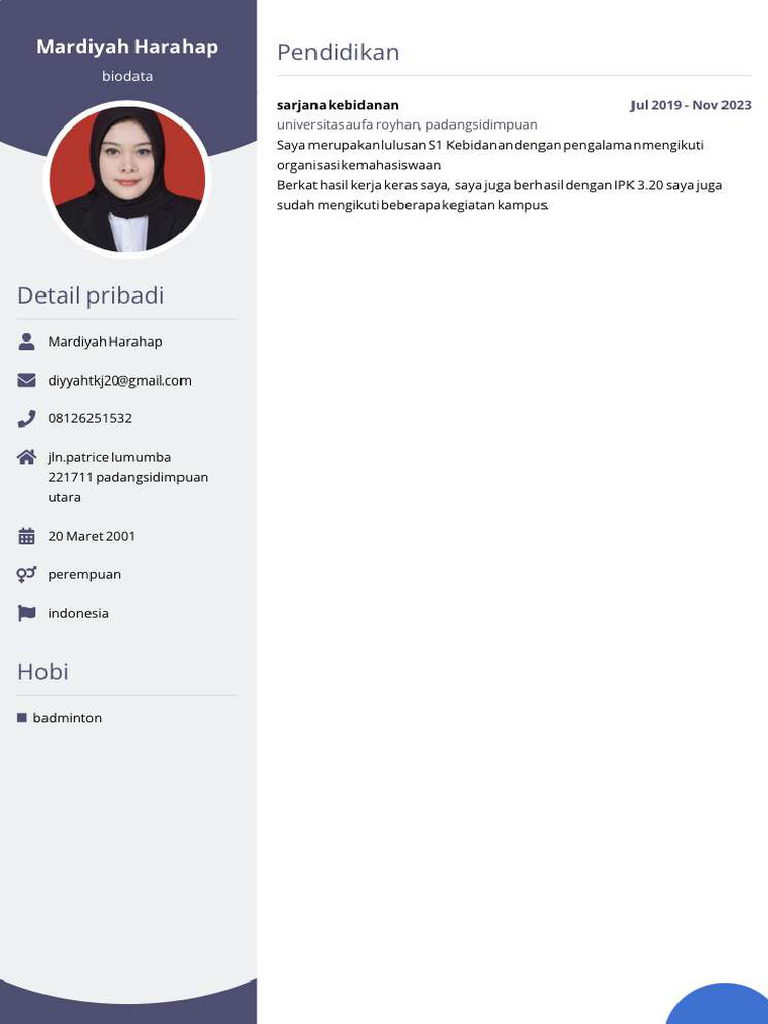 Mardiyah Harahap
biodata

Detail pribadi

Mardiyah Harahap

diyyahtkj20@gmail.com

08126251532

jln.patrice lumumba 221711 padangsidimpuan utara

20 Maret 2001

perempuan

indonesia

Hobi

badminton

Pendidikan

sarjana kebidanan
Jul 2019 - Nov 2023
universitas aufa royhan, padangsidimpuan
Saya merupakan lulusan S1 Kebidanan dengan pengalaman mengikuti organisasi kemahasiswaan
Berkat hasil kerja keras saya, saya juga berhasil dengan IPK 3.20 saya juga sudah mengikuti beberapa kegiatan kampus.